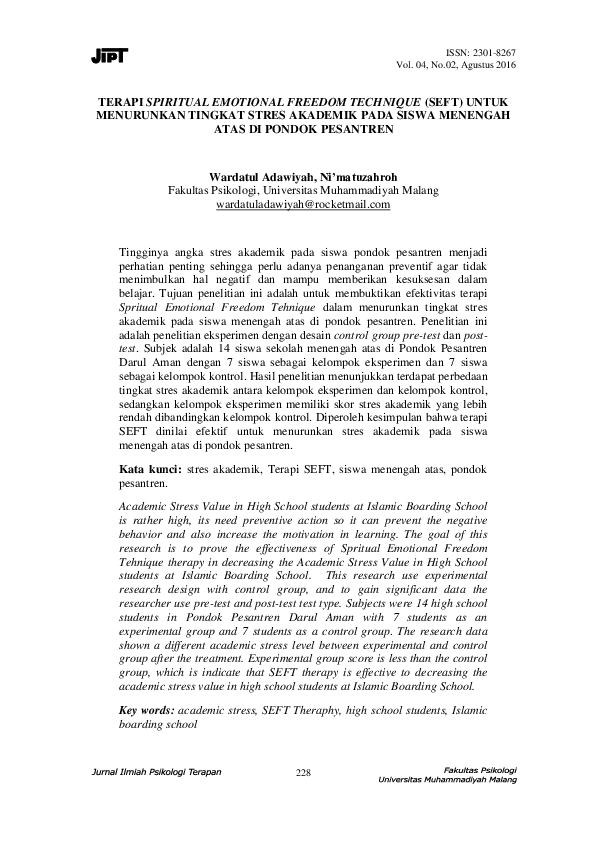 JIPT

ISSN: 2301-8267
Vol. 04, No.02, Agustus 2016

TERAPI SPIRITUAL EMOTIONAL FREEDOM TECHNIQUE (SEFT) UNTUK MENURUNKAN TINGKAT STRES AKADEMIK PADA SISWA MENENGAH ATAS DI PONDOK PESANTREN

Wardatul Adawiyah, Ni'matuzahroh
Fakultas Psikologi, Universitas Muhammadiyah Malang
wardatuladawiyah@rocketmail.com

Tingginya angka stres akademik pada siswa pondok pesantren menjadi perhatian penting sehingga perlu adanya penanganan preventif agar tidak menimbulkan hal negatif dan mampu memberikan kesuksesan dalam belajar. Tujuan penelitian ini adalah untuk membuktikan efektivitas terapi Spritual Emotional Freedom Tehnique dalam menurunkan tingkat stres akademik pada siswa menengah atas di pondok pesantren. Penelitian ini adalah penelitian eksperimen dengan desain control group pre-test dan post-test. Subjek adalah 14 siswa sekolah menengah atas di Pondok Pesantren Darul Aman dengan 7 siswa sebagai kelompok eksperimen dan 7 siswa sebagai kelompok kontrol. Hasil penelitian menunjukkan terdapat perbedaan tingkat stres akademik antara kelompok eksperimen dan kelompok kontrol, sedangkan kelompok eksperimen memiliki skor stres akademik yang lebih rendah dibandingkan kelompok kontrol. Diperoleh kesimpulan bahwa terapi SEFT dinilai efektif untuk menurunkan stres akademik pada siswa menengah atas di pondok pesantren.

Kata kunci: stres akademik, Terapi SEFT, siswa menengah atas, pondok pesantren.

Academic Stress Value in High School students at Islamic Boarding School is rather high, its need preventive action so it can prevent the negative behavior and also increase the motivation in learning. The goal of this research is to prove the effectiveness of Spritual Emotional Freedom Tehnique therapy in decreasing the Academic Stress Value in High School students at Islamic Boarding School. This research use experimental research design with control group, and to gain significant data the researcher use pre-test and post-test test type. Subjects were 14 high school students in Pondok Pesantren Darul Aman with 7 students as an experimental group and 7 students as a control group. The research data shown a different academic stress level between experimental and control group after the treatment. Experimental group score is less than the control group, which is indicate that SEFT therapy is effective to decreasing the academic stress value in high school students at Islamic Boarding School.

Key words: academic stress, SEFT Theraphy, high school students, Islamic boarding school

Jurnal Ilmiah Psikologi Terapan

228

Fakultas Psikologi
Universitas Muhammadiyah Malang